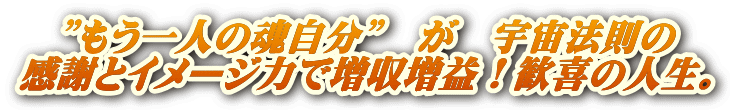 ”もう一人の魂自分”　が　宇宙法則の
感謝とイメージ力で増収増益！歓喜の人生。